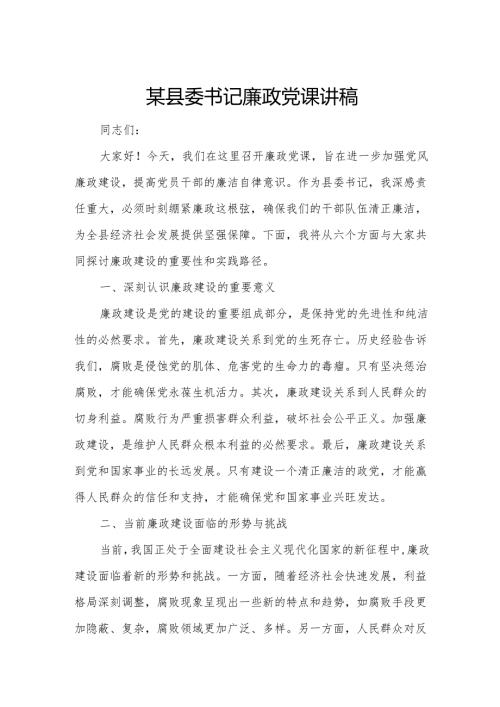 某县委书记廉政党课讲稿

同志们：

大家好！今天，我们在这里召开廉政党课，旨在进一步加强党风廉政建设，提高党员干部的廉洁自律意识。作为县委书记，我深感责任重大，必须时刻绷紧廉政这根弦，确保我们的干部队伍清正廉洁，为全县经济社会发展提供坚强保障。下面，我将从六个方面与大家共同探讨廉政建设的重要性和实践路径。

一、深刻认识廉政建设的重要意义

廉政建设是党的建设的重要组成部分，是保持党的先进性和纯洁性的必然要求。首先，廉政建设关系到党的生死存亡。历史经验告诉我们，腐败是侵蚀党的肌体、危害党的生命力的毒瘤。只有坚决惩治腐败，才能确保党永葆生机活力。其次，廉政建设关系到人民群众的切身利益。腐败行为严重损害群众利益，破坏社会公平正义。加强廉政建设，是维护人民群众根本利益的必然要求。最后，廉政建设关系到党和国家事业的长远发展。只有建设一个清正廉洁的政党，才能赢得人民群众的信任和支持，才能确保党和国家事业兴旺发达。

二、当前廉政建设面临的形势与挑战

当前，我国正处于全面建设社会主义现代化国家的新征程中，廉政建设面临着新的形势和挑战。一方面，随着经济社会快速发展，利益格局深刻调整，腐败现象呈现出一些新的特点和趋势，如腐败手段更加隐蔽、复杂，腐败领域更加广泛、多样。另一方面，人民群众对反